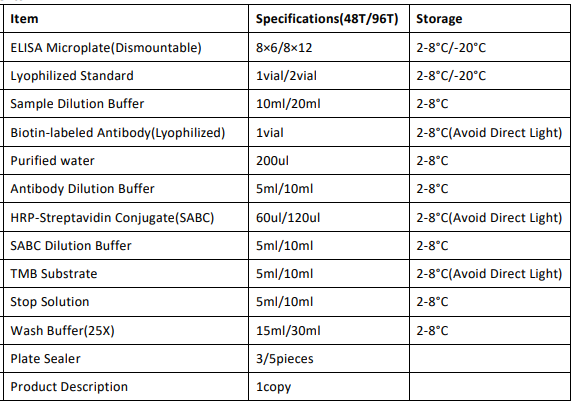 | Item | Specifications(48T/96T) | Storage |
|---|---|---|
| ELISA Microplate(Dismountable) | 8×6/8×12 | 2-8°C/-20°C |
| Lyophilized Standard | 1vial/2vial | 2-8°C/-20°C |
| Sample Dilution Buffer | 10ml/20ml | 2-8°C |
| Biotin-labeled Antibody(Lyophilized) | 1vial | 2-8°C(Avoid Direct Light) |
| Purified water | 200ul | 2-8°C |
| Antibody Dilution Buffer | 5ml/10ml | 2-8°C |
| HRP-Streptavidin Conjugate(SABC) | 60ul/120ul | 2-8°C(Avoid Direct Light) |
| SABC Dilution Buffer | 5ml/10ml | 2-8°C |
| TMB Substrate | 5ml/10ml | 2-8°C(Avoid Direct Light) |
| Stop Solution | 5ml/10ml | 2-8°C |
| Wash Buffer(25X) | 15ml/30ml | 2-8°C |
| Plate Sealer | 3/5pieces | |
| Product Description | 1copy | |